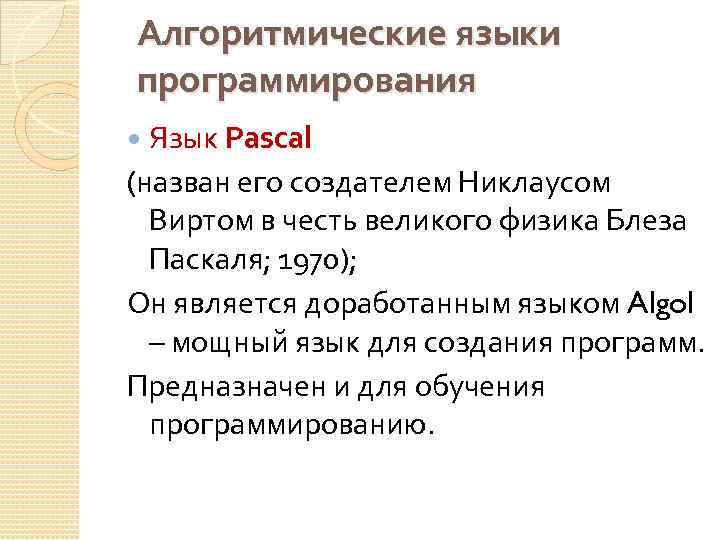 Алгоритмические языки программирования

• Язык Pascal

(назван его создателем Никлаусом Виртом в честь великого физика Блеза Паскаля; 1970);

Он является доработанным языком Algol – мощный язык для создания программ.

Предназначен и для обучения программированию.